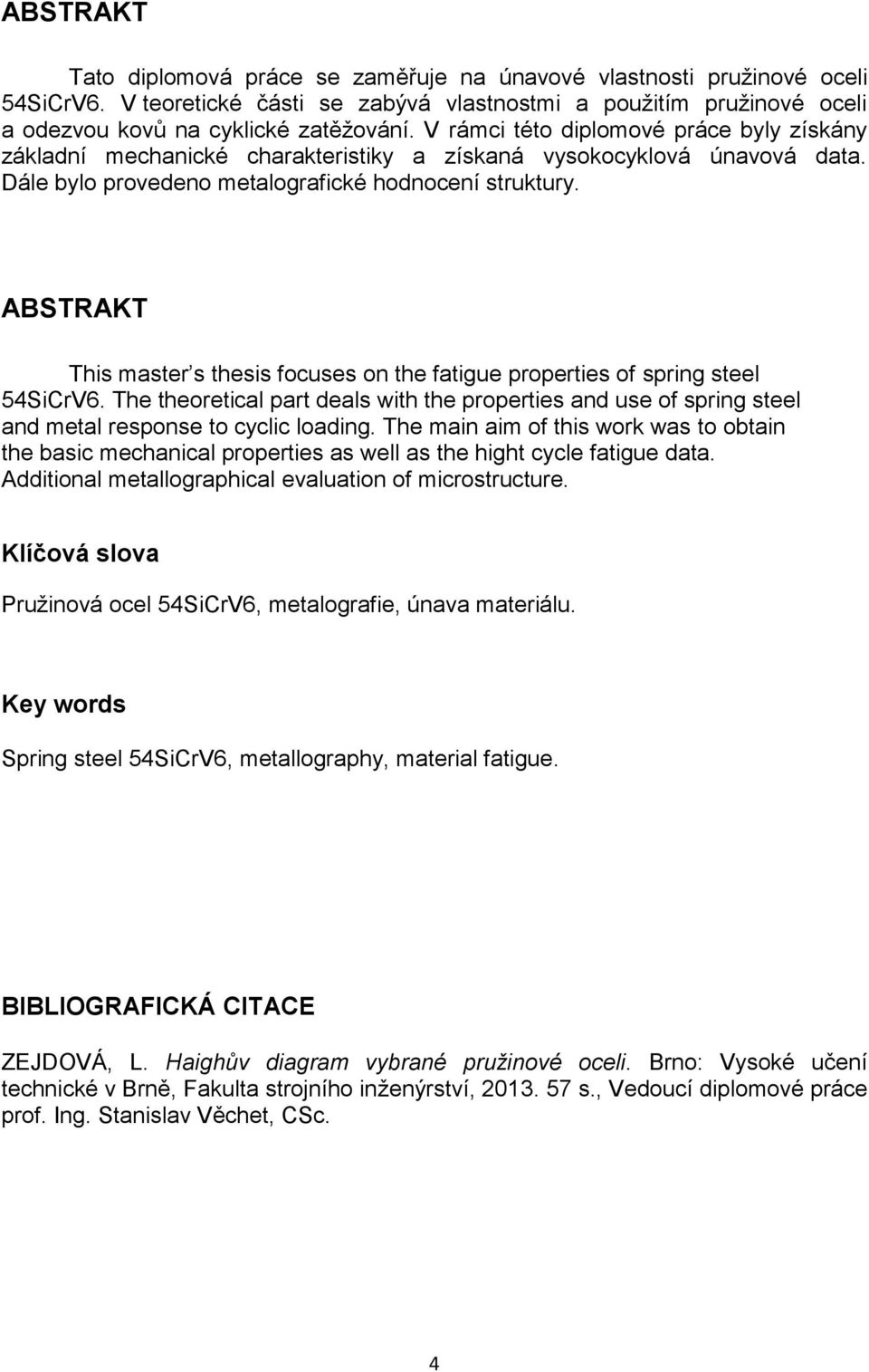 ABSTRAKT

Tato diplomová práce se zaměřuje na únavové vlastnosti pružinové oceli 54SiCrV6. V teoretické části se zabývá vlastnostmi a použitím pružinové oceli a odezvou kovů na cyklické zatěžování. V rámci této diplomové práce byly získány základní mechanické charakteristiky a získaná vysokocyklová únavová data. Dále bylo provedeno metalografické hodnocení struktury.

ABSTRAKT

This master s thesis focuses on the fatigue properties of spring steel 54SiCrV6. The theoretical part deals with the properties and use of spring steel and metal response to cyclic loading. The main aim of this work was to obtain the basic mechanical properties as well as the hight cycle fatigue data. Additional metallographical evaluation of microstructure.

Klíčová slova

Pružinová ocel 54SiCrV6, metalografie, únava materiálu.

Key words

Spring steel 54SiCrV6, metallography, material fatigue.

BIBLIOGRAFICKÁ CITACE

ZEJDOVÁ, L. Haighův diagram vybrané pružinové oceli. Brno: Vysoké učení technické v Brně, Fakulta strojního inženýrství, 2013. 57 s., Vedoucí diplomové práce prof. Ing. Stanislav Věchet, CSc.

4